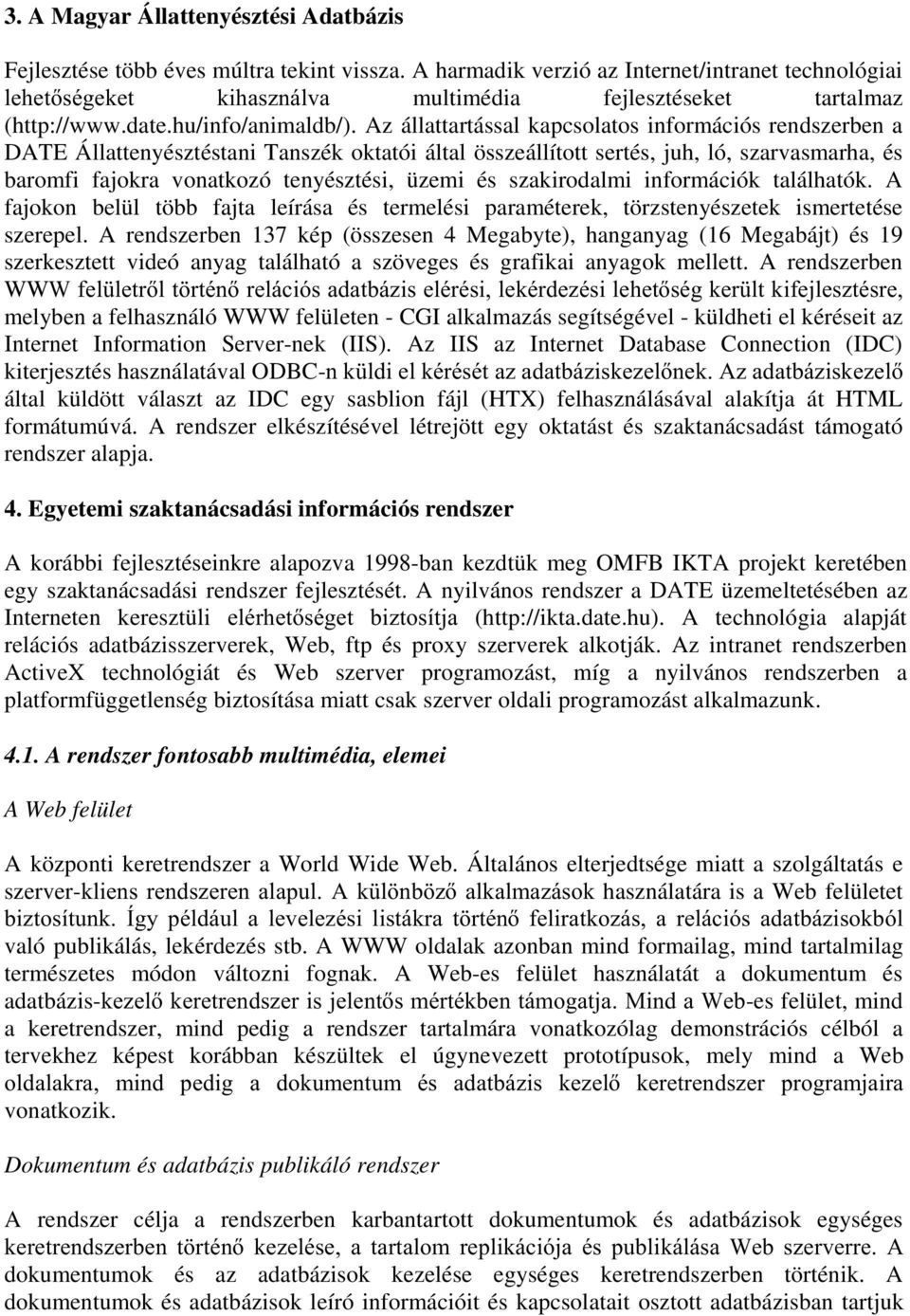 3. A Magyar Állattenyésztési Adatbázis

Fejlesztése több éves múltra tekint vissza. A harmadik verzió az Internet/intranet technológiai lehetőségeket kihasználva multimédia fejlesztéseket tartalmaz (http://www.date.hu/info/animaldb/). Az állattartással kapcsolatos információs rendszerben a DATE Állattenyésztéstani Tanszék oktatói által összeállított sertés, juh, ló, szarvasmarha, és baromfi fajokra vonatkozó tenyésztési, üzemi és szakirodalmi információk találhatók. A fajokon belül több fajta leírása és termelési paraméterek, törzstenyészetek ismertetése szerepel. A rendszerben 137 kép (összesen 4 Megabyte), hanganyag (16 Megabájt) és 19 szerkesztett videó anyag található a szöveges és grafikai anyagok mellett. A rendszerben WWW felületről történő relációs adatbázis elérési, lekérdezési lehetőség került kifejlesztésre, melyben a felhasználó WWW felületen - CGI alkalmazás segítségével - küldheti el kéréseit az Internet Information Server-nek (IIS). Az IIS az Internet Database Connection (IDC) kiterjesztés használatával ODBC-n küldi el kérését az adatbáziskezelőnek. Az adatbáziskezelő által küldött választ az IDC egy sasblion fájl (HTX) felhasználásával alakítja át HTML formátumúvá. A rendszer elkészítésével létrejött egy oktatást és szaktanácsadást támogató rendszer alapja.

4. Egyetemi szaktanácsadási információs rendszer

A korábbi fejlesztéseinkre alapozva 1998-ban kezdtük meg OMFB IKTA projekt keretében egy szaktanácsadási rendszer fejlesztését. A nyilvános rendszer a DATE üzemeltetésében az Interneten keresztüli elérhetőséget biztosítja (http://ikta.date.hu). A technológia alapját relációs adatbázisszerverek, Web, ftp és proxy szerverek alkotják. Az intranet rendszerben ActiveX technológiát és Web szerver programozást, míg a nyilvános rendszerben a platformfüggetlenség biztosítása miatt csak szerver oldali programozást alkalmazunk.

4.1. A rendszer fontosabb multimédia, elemei

A Web felület

A központi keretrendszer a World Wide Web. Általános elterjedtsége miatt a szolgáltatás e szerver-kliens rendszeren alapul. A különböző alkalmazások használatára is a Web felületet biztosítunk. Így például a levelezési listákra történő feliratkozás, a relációs adatbázisokból való publikálás, lekérdezés stb. A WWW oldalak azonban mind formailag, mind tartalmilag természetes módon változni fognak. A Web-es felület használatát a dokumentum és adatbázis-kezelő keretrendszer is jelentős mértékben támogatja. Mind a Web-es felület, mind a keretrendszer, mind pedig a rendszer tartalmára vonatkozólag demonstrációs célból a tervekhez képest korábban készültek el úgynevezett prototípusok, mely mind a Web oldalakra, mind pedig a dokumentum és adatbázis kezelő keretrendszer programjaira vonatkozik.

Dokumentum és adatbázis publikáló rendszer

A rendszer célja a rendszerben karbantartott dokumentumok és adatbázisok egységes keretrendszerben történő kezelése, a tartalom replikációja és publikálása Web szerverre. A dokumentumok és az adatbázisok kezelése egységes keretrendszerben történik. A dokumentumok és adatbázisok leíró információit és kapcsolatait osztott adatbázisban tartjuk